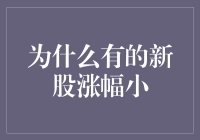 为什么有的新股涨幅小